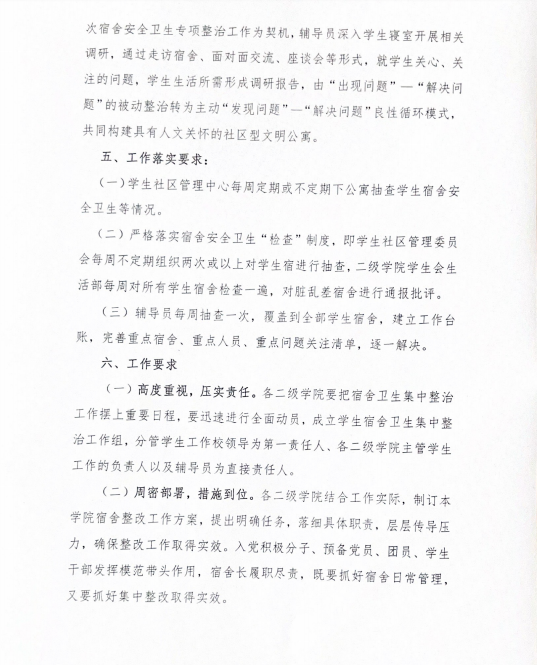 次宿舍安全卫生专项整治工作为契机，辅导员深入学生寝室开展相关调研，通过走访宿舍、面对面交流、座谈会等形式，就学生关心、关注的问题，学生生活所需形成调研报告，由“出现问题”—“解决问题”的被动整治转为主动“发现问题”—“解决问题”良性循环模式，共同构建具有人文关怀的社区型文明公寓。

五、工作落实要求：

（一）学生社区管理中心每周定期或不定期下公寓抽查学生宿舍安全卫生等情况。

（二）严格落实宿舍安全卫生“检查”制度，即学生社区管理委员会每周不定期组织两次或以上对学生宿进行抽查，二级学院学生会生活部每周对所有学生宿舍检查一遍，对脏乱差宿舍进行通报批评。

（三）辅导员每周抽查一次，覆盖到全部学生宿舍，建立工作台账，完善重点宿舍、重点人员、重点问题关注清单，逐一解决。

六、工作要求

（一）高度重视，压实责任。各二级学院要把宿舍卫生集中整治工作摆上重要日程，要迅速进行全面动员，成立学生宿舍卫生集中整治工作组，分管学生工作校领导为第一责任人、各二级学院主管学生工作的负责人以及辅导员为直接责任人。

（二）周密部署，措施到位。各二级学院结合工作实际，制订本学院宿舍整改工作方案，提出明确任务，落细具体职责，层层传导压力，确保整改工作取得实效。入党积极分子、预备党员、团员、学生干部发挥模范带头作用，宿舍长履职尽责，既要抓好宿舍日常管理，又要抓好集中整改取得实效。